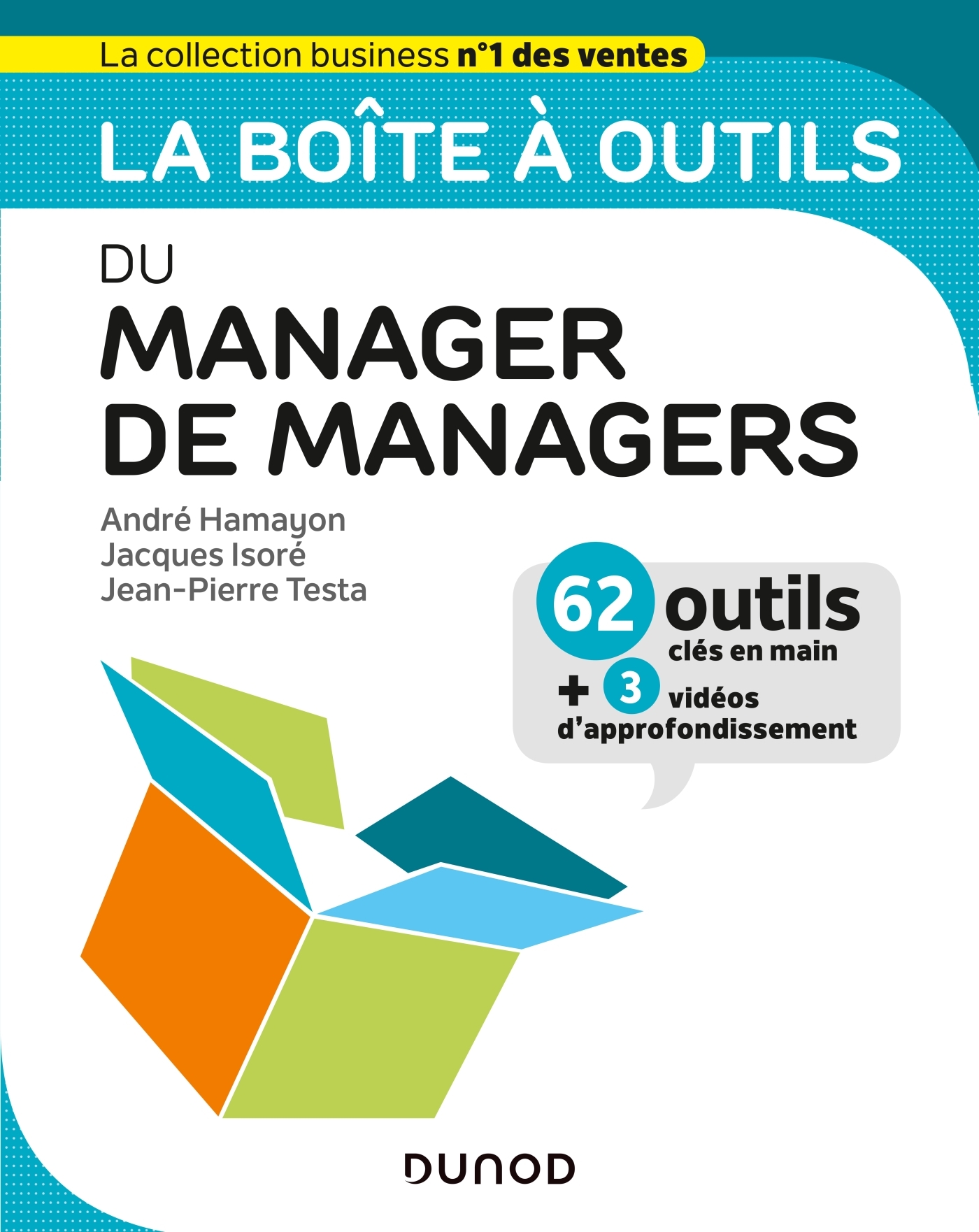 La collection business n°1 des ventes

LA BOÎTE À OUTILS

DU

MANAGER DE MANAGERS

André Hamayon
Jacques Isoré
Jean-Pierre Testa

62 outils
clés en main
+ 3 vidéos
d'approfondissement

DUNOD